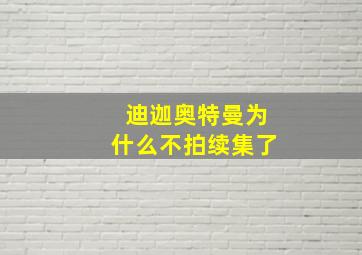 迪迦奥特曼为什么不拍续集了